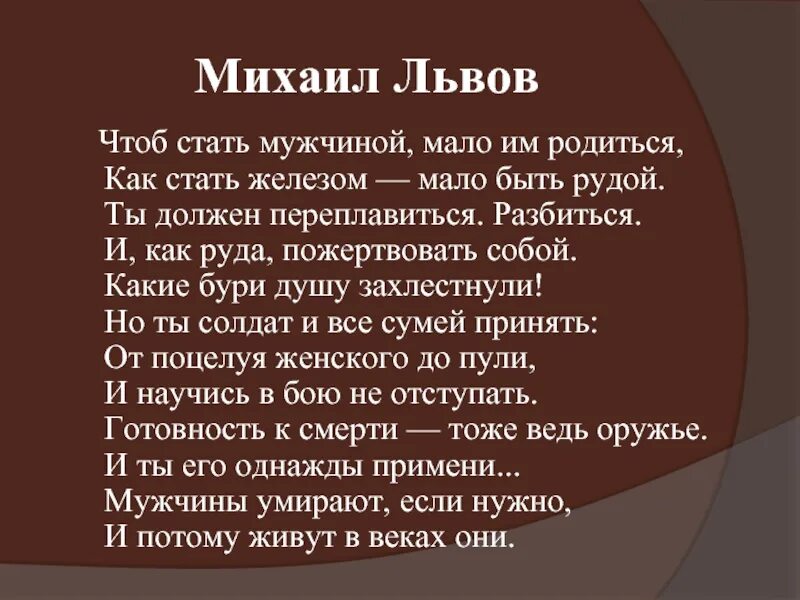 Михаил Львов

Чтоб стать мужчиной, мало им родиться,
Как стать железом — мало быть рудой.
Ты должен переплавиться. Разбиться.
И, как руда, пожертвовать собой.
Какие бури душу захлестнули!
Но ты солдат и все сумей принять:
От поцелуя женского до пули,
И научись в бою не отступать.
Готовность к смерти — тоже ведь оружье.
И ты его однажды примени...
Мужчины умирают, если нужно,
И потому живут в веках они.